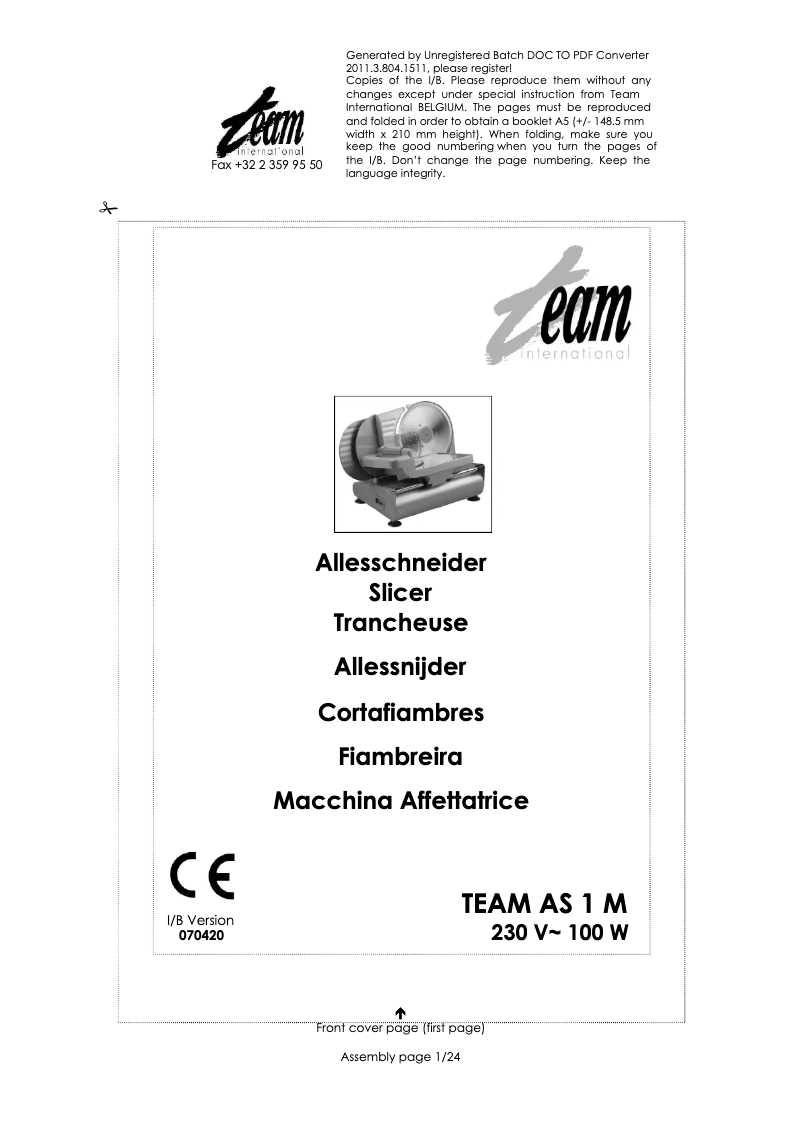 team
international
Fax +32 2 359 95 50

Generated by Unregistered Batch DOC TO PDF Converter 2011.3.804.1511, please register!
Copies of the I/B. Please reproduce them without any changes except under special instruction from Team International BELGIUM. The pages must be reproduced and folded in order to obtain a booklet A5 (+/- 148.5 mm width x 210 mm height). When folding, make sure you keep the good numbering when you turn the pages of the I/B. Don't change the page numbering. Keep the language integrity.

team
international

Allesschneider
Slicer
Trancheuse
Allessnijder
Cortafiambres
Fiambreira
Macchina Affettatrice

CE

I/B Version
070420

TEAM AS 1 M
230 V~ 100 W

Front cover page (first page)

Assembly page 1/24